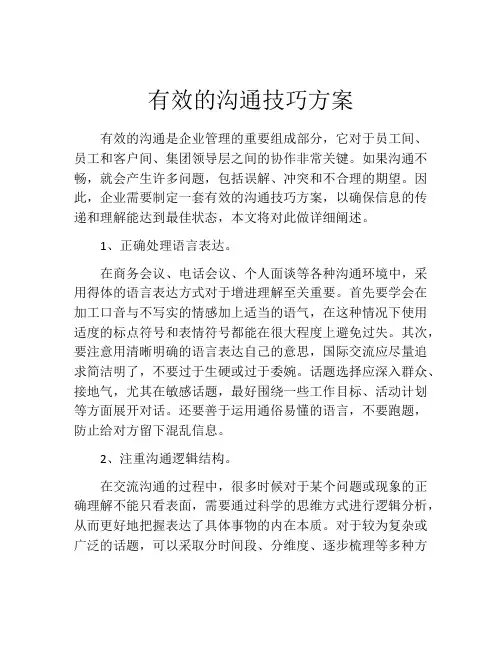 有效的沟通技巧方案

有效的沟通是企业管理的重要组成部分，它对于员工间、员工和客户间、集团领导层之间的协作非常关键。如果沟通不畅，就会产生许多问题，包括误解、冲突和不合理的期望。因此，企业需要制定一套有效的沟通技巧方案，以确保信息的传递和理解能达到最佳状态，本文将对此做详细阐述。

1、正确处理语言表达。

在商务会议、电话会议、个人面谈等各种沟通环境中，采用得体的语言表达方式对于增进理解至关重要。首先要学会在加工口音与不写实的情感加上适当的语气，在这种情况下使用适度的标点符号和表情符号都能在很大程度上避免过失。其次，要注意用清晰明确的语言表达自己的意思，国际交流应尽量追求简洁明了，不要过于生硬或过于委婉。话题选择应深入群众、接地气，尤其在敏感话题，最好围绕一些工作目标、活动计划等方面展开对话。还要善于运用通俗易懂的语言，不要跑题，防止给对方留下混乱信息。

2、注重沟通逻辑结构。

在交流沟通的过程中，很多时候对于某个问题或现象的正确理解不能只看表面，需要通过科学的思维方式进行逻辑分析，从而更好地把握表达了具体事物的内在本质。对于较为复杂或广泛的话题，可以采取分时间段、分维度、逐步梳理等多种方